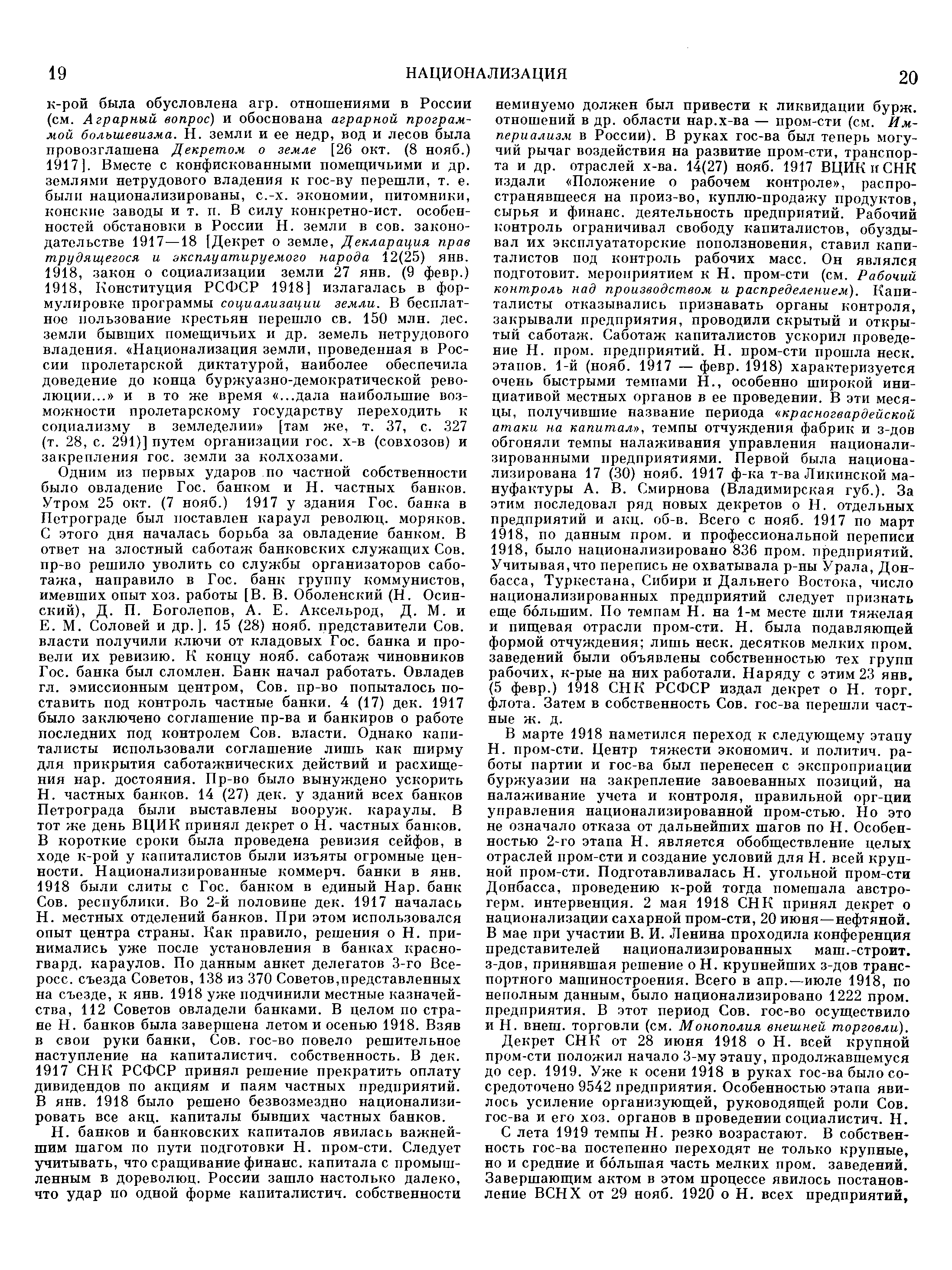 19 НАЦИОНАЛИЗАЦИЯ 20

к-рой была обусловлена агр. отношениями в России (см. Аграрный вопрос) и обоснована аграрной программой большевизма. Н. земли и ее недр, вод и лесов была провозглашена Декретом о земле [26 окт. (8 нояб.) 1917]. Вместе с конфискованными помещичьими и др. землями нетрудового владения к гос-ву перешли, т. е. были национализированы, с.-х. экономии, питомники, конские заводы и т. п. В силу конкретно-ист. особенностей обстановки в России Н. земли в сов. законодательстве 1917—18 [Декрет о земле, Декларация прав трудящегося и эксплуатируемого народа 12(25) янв. 1918, закон о социализации земли 27 янв. (9 февр.) 1918, Конституция РСФСР 1918] излагалась в формулировке программы социализации земли. В бесплатное пользование крестьян перешло св. 150 млн. дес. земли бывших помещичьих и др. земель нетрудового владения. «Национализация земли, проведенная в России пролетарской диктатурой, наиболее обеспечила доведение до конца буржуазно-демократической революции...» и в то же время «...дала наибольшие возможности пролетарскому государству переходить к социализму в земледелии» [там же, т. 37, с. 327 (т. 28, с. 291)] путем организации гос. х-в (совхозов) и закрепления гос. земли за колхозами.

Одним из первых ударов по частной собственности было овладение Гос. банком и Н. частных банков. Утром 25 окт. (7 нояб.) 1917 у здания Гос. банка в Петрограде был поставлен караул революц. моряков. С этого дня началась борьба за овладение банком. В ответ на злостный саботаж банковских служащих Сов. пр-во решило уволить со службы организаторов саботажа, направило в Гос. банк группу коммунистов, имевших опыт хоз. работы [В. В. Оболенский (Н. Осинский), Д. П. Боголепов, А. Е. Аксельрод, Д. М. и Е. М. Соловей и др.]. 15 (28) нояб. представители Сов. власти получили ключи от кладовых Гос. банка и провели их ревизию. К концу нояб. саботаж чиновников Гос. банка был сломлен. Банк начал работать. Овладев гл. эмиссионным центром, Сов. пр-во попыталось поставить под контроль частные банки. 4 (17) дек. 1917 было заключено соглашение пр-ва и банкиров о работе последних под контролем Сов. власти. Однако капиталисты использовали соглашение лишь как ширму для прикрытия саботажнических действий и расхищения нар. достояния. Пр-во было вынуждено ускорить Н. частных банков. 14 (27) дек. у зданий всех банков Петрограда были выставлены вооруж. караулы. В тот же день ВЦИК принял декрет о Н. частных банков. В короткие сроки была проведена ревизия сейфов, в ходе к-рой у капиталистов были изъяты огромные ценности. Национализированные коммерч. банки в янв. 1918 были слиты с Гос. банком в единый Нар. банк Сов. республики. Во 2-й половине дек. 1917 началась Н. местных отделений банков. При этом использовался опыт центра страны. Как правило, решения о Н. принимались уже после установления в банках красногвард. караулов. По данным анкет делегатов 3-го Всеросс. съезда Советов, 138 из 370 Советов, представленных на съезде, к янв. 1918 уже подчинили местные казначейства, 112 Советов овладели банками. В целом по стране Н. банков была завершена летом и осенью 1918. Взяв в свои руки банки, Сов. гос-во повело решительное наступление на капиталистич. собственность. В дек. 1917 СНК РСФСР принял решение прекратить оплату дивидендов по акциям и паям частных предприятий. В янв. 1918 было решено безвозмездно национализировать все акц. капиталы бывших частных банков.

Н. банков и банковских капиталов явилась важнейшим шагом по пути подготовки Н. пром-сти. Следует учитывать, что сращивание финанс. капитала с промышленным в дореволюц. России зашло настолько далеко, что удар по одной форме капиталистич. собственности неминуемо должен был привести к ликвидации бурж. отношений в др. области нар.х-ва — пром-сти (см. Империализм в России). В руках гос-ва был теперь могучий рычаг воздействия на развитие пром-сти, транспорта и др. отраслей х-ва. 14(27) нояб. 1917 ВЦИК и СНК издали «Положение о рабочем контроле», распространявшееся на произ-во, куплю-продажу продуктов, сырья и финанс. деятельность предприятий. Рабочий контроль ограничивал свободу капиталистов, обуздывал их эксплуататорские поползновения, ставил капиталистов под контроль рабочих масс. Он являлся подготовит. мероприятием к Н. пром-сти (см. Рабочий контроль над производством и распределением). Капиталисты отказывались признавать органы контроля, закрывали предприятия, проводили скрытый и открытый саботаж. Саботаж капиталистов ускорил проведение Н. пром. предприятий. Н. пром-сти прошла неск. этапов. 1-й (нояб. 1917 — февр. 1918) характеризуется очень быстрыми темпами Н., особенно широкой инициативой местных органов в ее проведении. В эти месяцы, получившие название периода «красногвардейской атаки на капитал», темпы отчуждения фабрик и з-дов обгоняли темпы налаживания управления национализированными предприятиями. Первой была национализирована 17 (30) нояб. 1917 ф-ка т-ва Ликинской мануфактуры А. В. Смирнова (Владимирская губ.). За этим последовал ряд новых декретов о Н. отдельных предприятий и акц. об-в. Всего с нояб. 1917 по март 1918, по данным пром. и профессиональной переписи 1918, было национализировано 836 пром. предприятий. Учитывая, что перепись не охватывала р-ны Урала, Донбасса, Туркестана, Сибири и Дальнего Востока, число национализированных предприятий следует признать еще бо́льшим. По темпам Н. на 1-м месте шли тяжелая и пищевая отрасли пром-сти. Н. была подавляющей формой отчуждения; лишь неск. десятков мелких пром. заведений были объявлены собственностью тех групп рабочих, к-рые на них работали. Наряду с этим 23 янв. (5 февр.) 1918 СНК РСФСР издал декрет о Н. торг. флота. Затем в собственность Сов. гос-ва перешли частные ж. д.

В марте 1918 наметился переход к следующему этапу Н. пром-сти. Центр тяжести экономич. и политич. работы партии и гос-ва был перенесен с экспроприации буржуазии на закрепление завоеванных позиций, на налаживание учета и контроля, правильной орг-ции управления национализированной пром-стью. Но это не означало отказа от дальнейших шагов по Н. Особенностью 2-го этапа Н. является обобществление целых отраслей пром-сти и создание условий для Н. всей крупной пром-сти. Подготавливалась Н. угольной пром-сти Донбасса, проведению к-рой тогда помешала австро-герм. интервенция. 2 мая 1918 СНК принял декрет о национализации сахарной пром-сти, 20 июня—нефтяной. В мае при участии В. И. Ленина проходила конференция представителей национализированных маш.-строит. з-дов, принявшая решение о Н. крупнейших з-дов транспортного машиностроения. Всего в апр.—июле 1918, по неполным данным, было национализировано 1222 пром. предприятия. В этот период Сов. гос-во осуществило и Н. внеш. торговли (см. Монополия внешней торговли).

Декрет СНК от 28 июня 1918 о Н. всей крупной пром-сти положил начало 3-му этапу, продолжавшемуся до сер. 1919. Уже к осени 1918 в руках гос-ва было сосредоточено 9542 предприятия. Особенностью этапа явилось усиление организующей, руководящей роли Сов. гос-ва и его хоз. органов в проведении социалистич. Н.

С лета 1919 темпы Н. резко возрастают. В собственность гос-ва постепенно переходят не только крупные, но и средние и бо́льшая часть мелких пром. заведений. Завершающим актом в этом процессе явилось постановление ВСНХ от 29 нояб. 1920 о Н. всех предприятий,